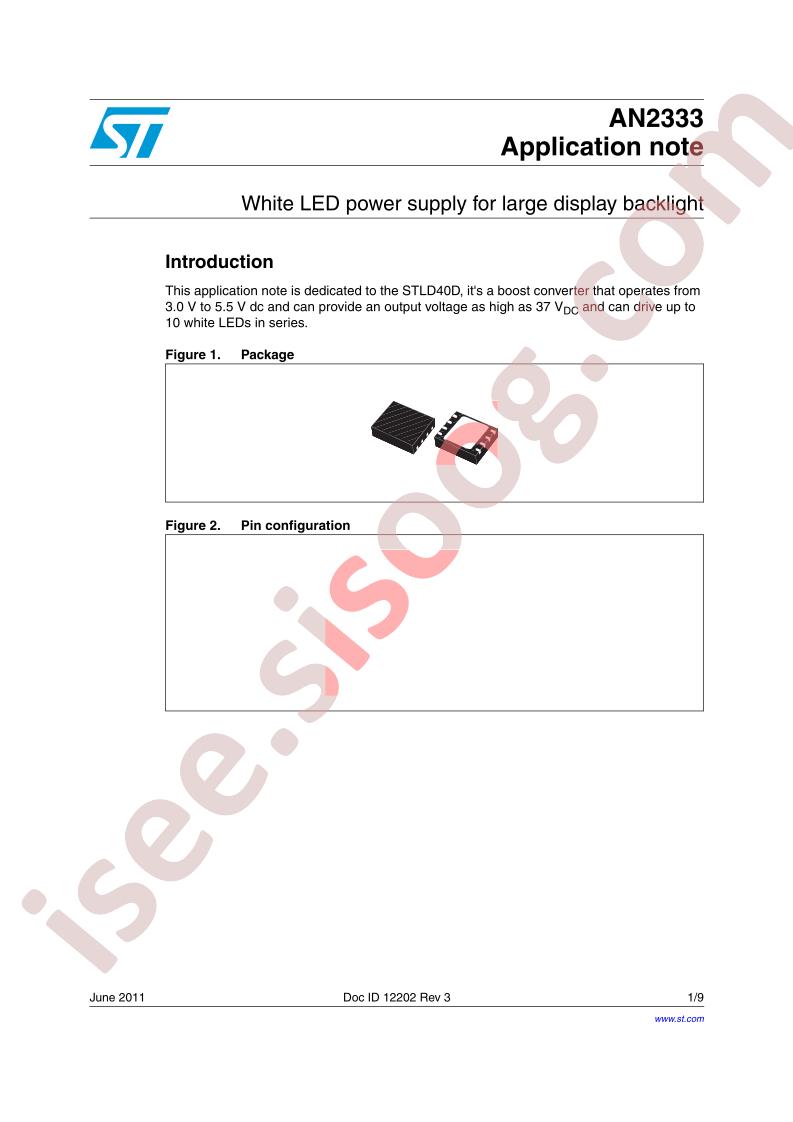 AN2333
Application note

White LED power supply for large display backlight

Introduction

This application note is dedicated to the STLD40D, it's a boost converter that operates from 3.0 V to 5.5 V dc and can provide an output voltage as high as 37 $V_{DC}$ and can drive up to 10 white LEDs in series.

Figure 1. Package

Figure 2. Pin configuration

June 2011 Doc ID 12202 Rev 3 1/9

www.st.com

isee.sisoog.com